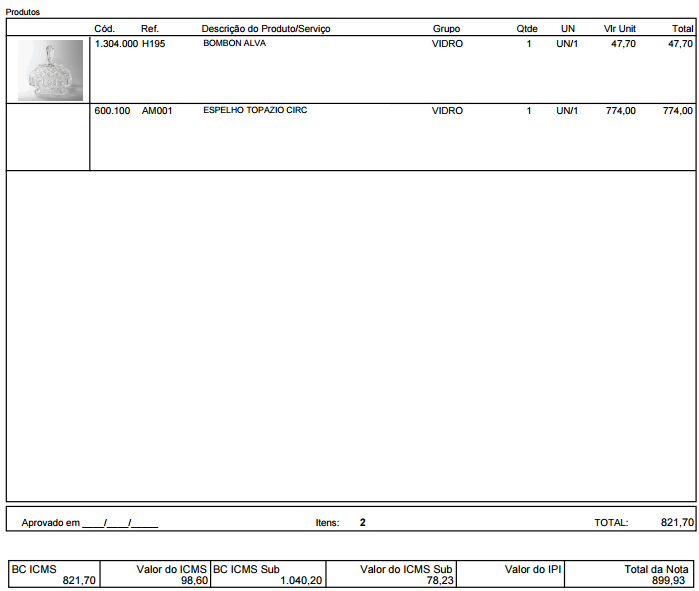 Produtos

| | Cód. | Ref. | Descrição do Produto/Serviço | Grupo | Qtde | UN | Vlr Unit | Total |
|---|---|---|---|---|---|---|---|---|
| | 1.304.000 | H195 | BOMBON ALVA | VIDRO | 1 | UN/1 | 47,70 | 47,70 |
| | 600.100 | AM001 | ESPELHO TOPAZIO CIRC | VIDRO | 1 | UN/1 | 774,00 | 774,00 |

Aprovado em ____/____/____ Itens: 2 TOTAL: 821,70

| BC ICMS | Valor do ICMS | BC ICMS Sub | Valor do ICMS Sub | Valor do IPI | Total da Nota |
|---|---|---|---|---|---|
| 821,70 | 98,60 | 1.040,20 | 78,23 | | 899,93 |